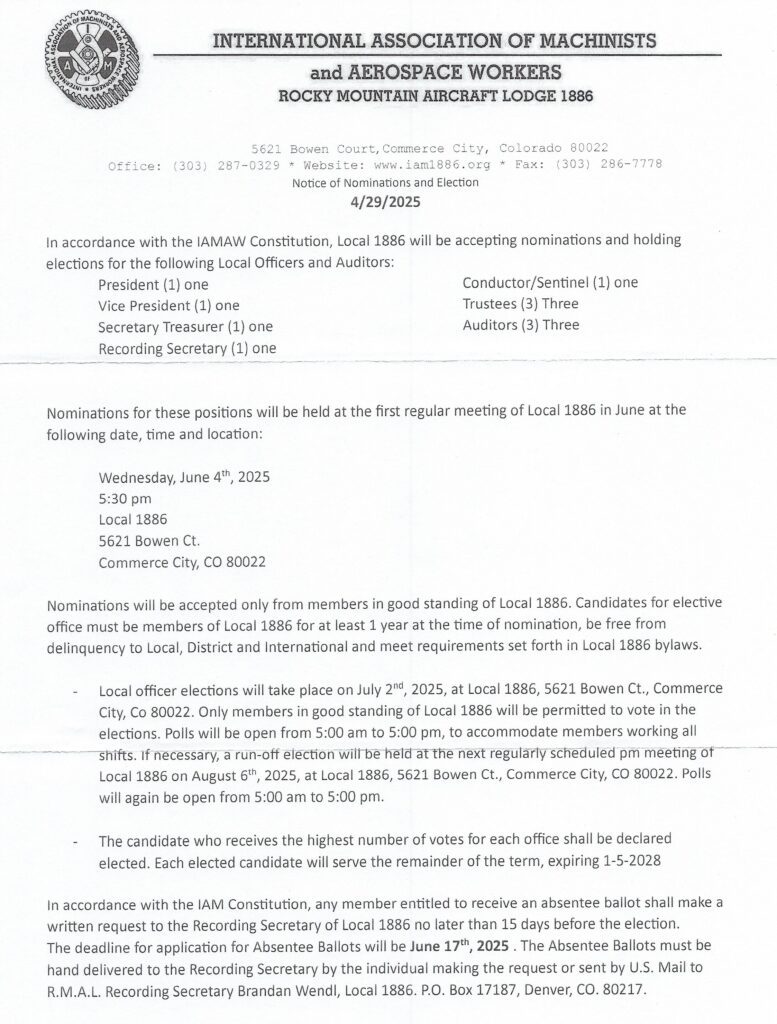 INTERNATIONAL ASSOCIATION OF MACHINISTS
and AEROSPACE WORKERS
ROCKY MOUNTAIN AIRCRAFT LODGE 1886

5621 Bowen Court,Commerce City, Colorado 80022
Office: (303) 287-0329 * Website: www.iam1886.org * Fax: (303) 286-7778
Notice of Nominations and Election
4/29/2025

In accordance with the IAMAW Constitution, Local 1886 will be accepting nominations and holding elections for the following Local Officers and Auditors:

President (1) one
Vice President (1) one
Secretary Treasurer (1) one
Recording Secretary (1) one

Conductor/Sentinel (1) one
Trustees (3) Three
Auditors (3) Three

Nominations for these positions will be held at the first regular meeting of Local 1886 in June at the following date, time and location:

Wednesday, June 4$^{th}$, 2025
5:30 pm
Local 1886
5621 Bowen Ct.
Commerce City, CO 80022

Nominations will be accepted only from members in good standing of Local 1886. Candidates for elective office must be members of Local 1886 for at least 1 year at the time of nomination, be free from delinquency to Local, District and International and meet requirements set forth in Local 1886 bylaws.

- Local officer elections will take place on July 2$^{nd}$, 2025, at Local 1886, 5621 Bowen Ct., Commerce City, Co 80022. Only members in good standing of Local 1886 will be permitted to vote in the elections. Polls will be open from 5:00 am to 5:00 pm, to accommodate members working all shifts. If necessary, a run-off election will be held at the next regularly scheduled pm meeting of Local 1886 on August 6$^{th}$, 2025, at Local 1886, 5621 Bowen Ct., Commerce City, CO 80022. Polls will again be open from 5:00 am to 5:00 pm.

- The candidate who receives the highest number of votes for each office shall be declared elected. Each elected candidate will serve the remainder of the term, expiring 1-5-2028

In accordance with the IAM Constitution, any member entitled to receive an absentee ballot shall make a written request to the Recording Secretary of Local 1886 no later than 15 days before the election.
The deadline for application for Absentee Ballots will be June 17$^{th}$, 2025 . The Absentee Ballots must be hand delivered to the Recording Secretary by the individual making the request or sent by U.S. Mail to R.M.A.L. Recording Secretary Brandan Wendl, Local 1886. P.O. Box 17187, Denver, CO. 80217.